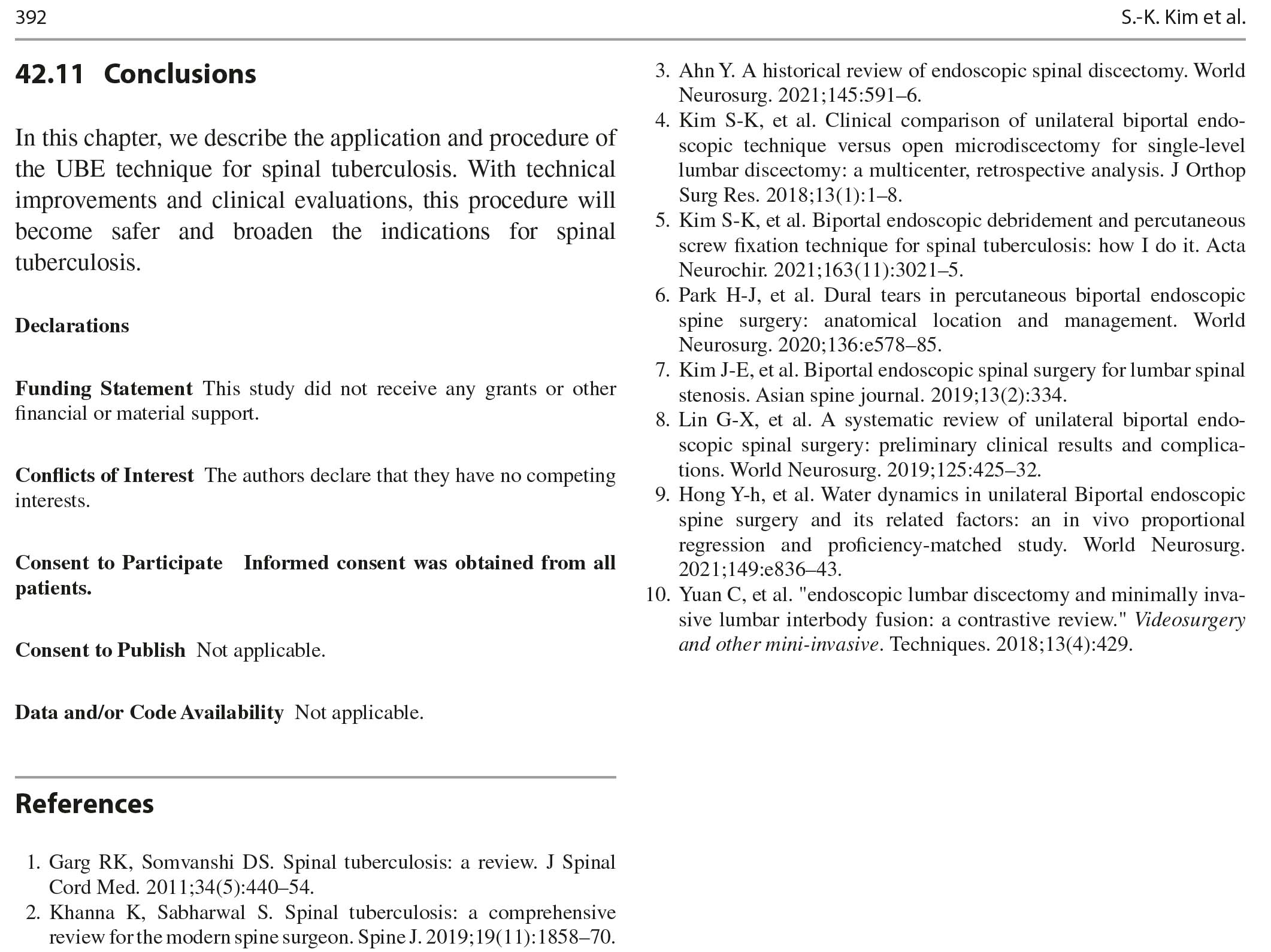 392

S.-K. Kim et al.

42.11 Conclusions

In this chapter, we describe the application and procedure of the UBE technique for spinal tuberculosis. With technical improvements and clinical evaluations, this procedure will become safer and broaden the indications for spinal tuberculosis.

Declarations

Funding Statement This study did not receive any grants or other financial or material support.

Conflicts of Interest The authors declare that they have no competing interests.

Consent to Participate Informed consent was obtained from all patients.

Consent to Publish Not applicable.

Data and/or Code Availability Not applicable.

References

1. Garg RK, Somvanshi DS. Spinal tuberculosis: a review. J Spinal Cord Med. 2011;34(5):440–54.
2. Khanna K, Sabharwal S. Spinal tuberculosis: a comprehensive review for the modern spine surgeon. Spine J. 2019;19(11):1858–70.
3. Ahn Y. A historical review of endoscopic spinal discectomy. World Neurosurg. 2021;145:591–6.
4. Kim S-K, et al. Clinical comparison of unilateral biportal endoscopic technique versus open microdiscectomy for single-level lumbar discectomy: a multicenter, retrospective analysis. J Orthop Surg Res. 2018;13(1):1–8.
5. Kim S-K, et al. Biportal endoscopic debridement and percutaneous screw fixation technique for spinal tuberculosis: how I do it. Acta Neurochir. 2021;163(11):3021–5.
6. Park H-J, et al. Dural tears in percutaneous biportal endoscopic spine surgery: anatomical location and management. World Neurosurg. 2020;136:e578–85.
7. Kim J-E, et al. Biportal endoscopic spinal surgery for lumbar spinal stenosis. Asian spine journal. 2019;13(2):334.
8. Lin G-X, et al. A systematic review of unilateral biportal endoscopic spinal surgery: preliminary clinical results and complications. World Neurosurg. 2019;125:425–32.
9. Hong Y-h, et al. Water dynamics in unilateral Biportal endoscopic spine surgery and its related factors: an in vivo proportional regression and proficiency-matched study. World Neurosurg. 2021;149:e836–43.
10. Yuan C, et al. "endoscopic lumbar discectomy and minimally invasive lumbar interbody fusion: a contrastive review." Videosurgery and other mini-invasive. Techniques. 2018;13(4):429.